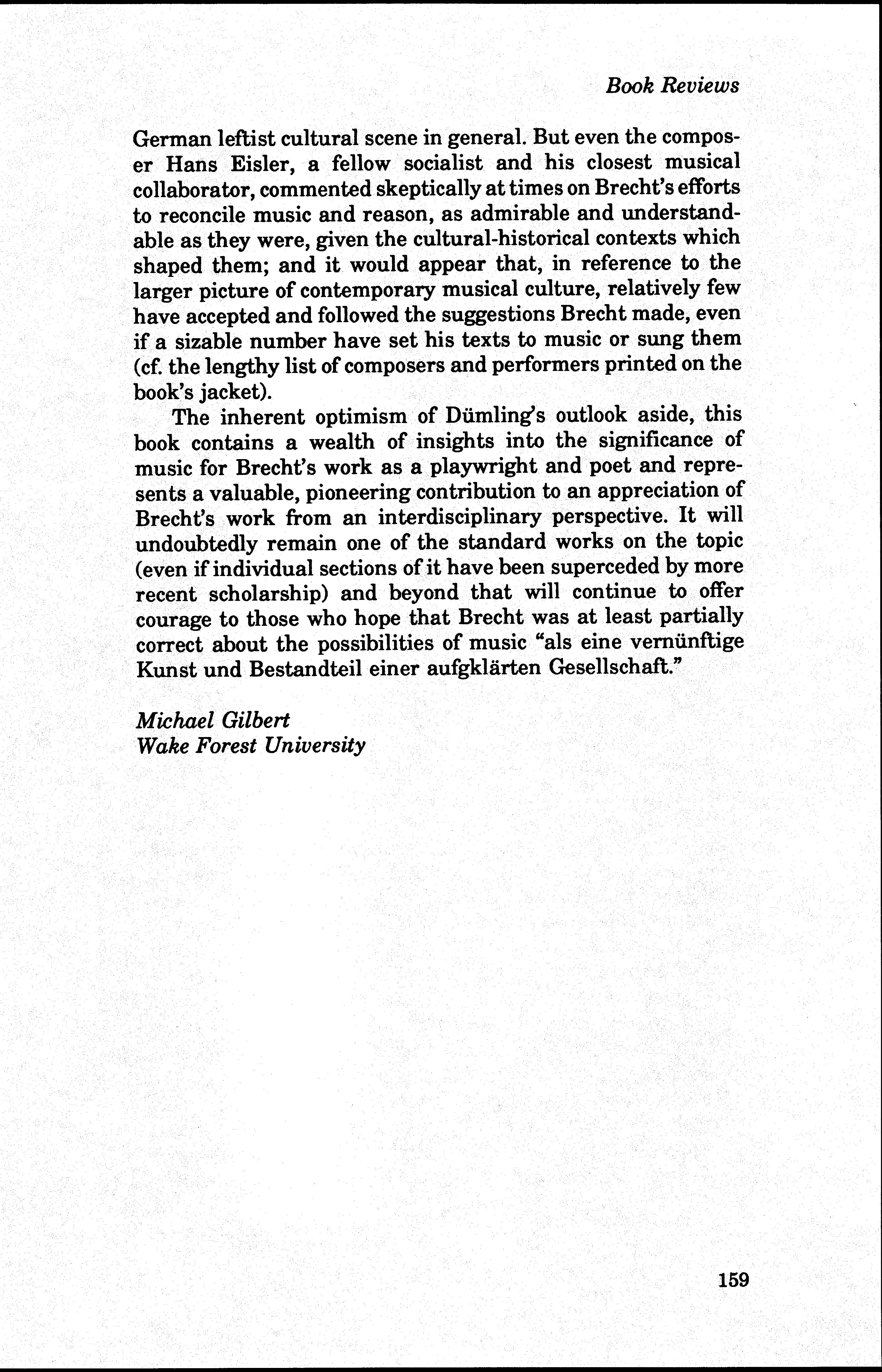 Book Reviews

German leftist cultural scene in general. But even the composer Hans Eisler, a fellow socialist and his closest musical collaborator, commented skeptically at times on Brecht's efforts to reconcile music and reason, as admirable and understandable as they were, given the cultural-historical contexts which shaped them; and it would appear that, in reference to the larger picture of contemporary musical culture, relatively few have accepted and followed the suggestions Brecht made, even if a sizable number have set his texts to music or sung them (cf. the lengthy list of composers and performers printed on the book's jacket).

The inherent optimism of Dümling's outlook aside, this book contains a wealth of insights into the significance of music for Brecht's work as a playwright and poet and represents a valuable, pioneering contribution to an appreciation of Brecht's work from an interdisciplinary perspective. It will undoubtedly remain one of the standard works on the topic (even if individual sections of it have been superceded by more recent scholarship) and beyond that will continue to offer courage to those who hope that Brecht was at least partially correct about the possibilities of music "als eine vernünftige Kunst und Bestandteil einer aufgklärten Gesellschaft."

Michael Gilbert
Wake Forest University

159